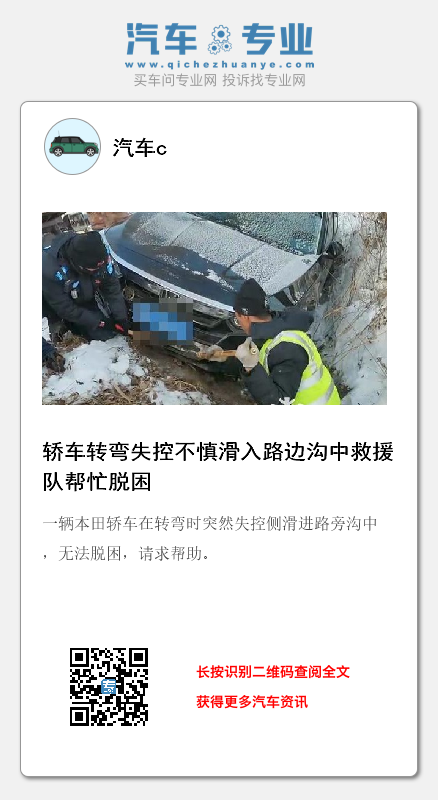 汽车专业
www.qichezhuanye.com
买车问专业网 投诉找专业网

汽车c

轿车转弯失控不慎滑入路边沟中救援队帮忙脱困

一辆本田轿车在转弯时突然失控侧滑进路旁沟中，无法脱困，请求帮助。

长按识别二维码查阅全文

获得更多汽车资讯